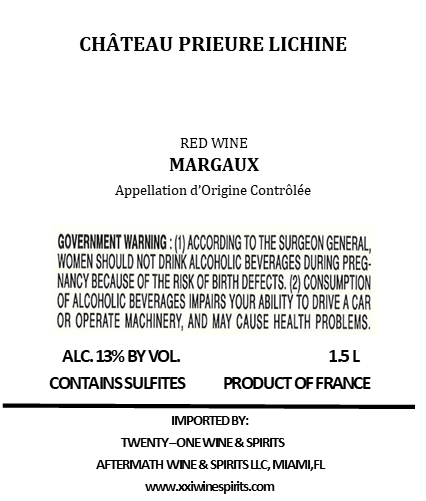 CHÂTEAU PRIEURE LICHINE

RED WINE
MARGAUX
Appellation d'Origine Contrôlée

GOVERNMENT WARNING : (1) ACCORDING TO THE SURGEON GENERAL, WOMEN SHOULD NOT DRINK ALCOHOLIC BEVERAGES DURING PREGNANCY BECAUSE OF THE RISK OF BIRTH DEFECTS. (2) CONSUMPTION OF ALCOHOLIC BEVERAGES IMPAIRS YOUR ABILITY TO DRIVE A CAR OR OPERATE MACHINERY, AND MAY CAUSE HEALTH PROBLEMS.

ALC. 13% BY VOL.
1.5 L
CONTAINS SULFITES
PRODUCT OF FRANCE

IMPORTED BY:
TWENTY–ONE WINE & SPIRITS
AFTERMATH WINE & SPIRITS LLC, MIAMI,FL
www.xxiwinespirits.com